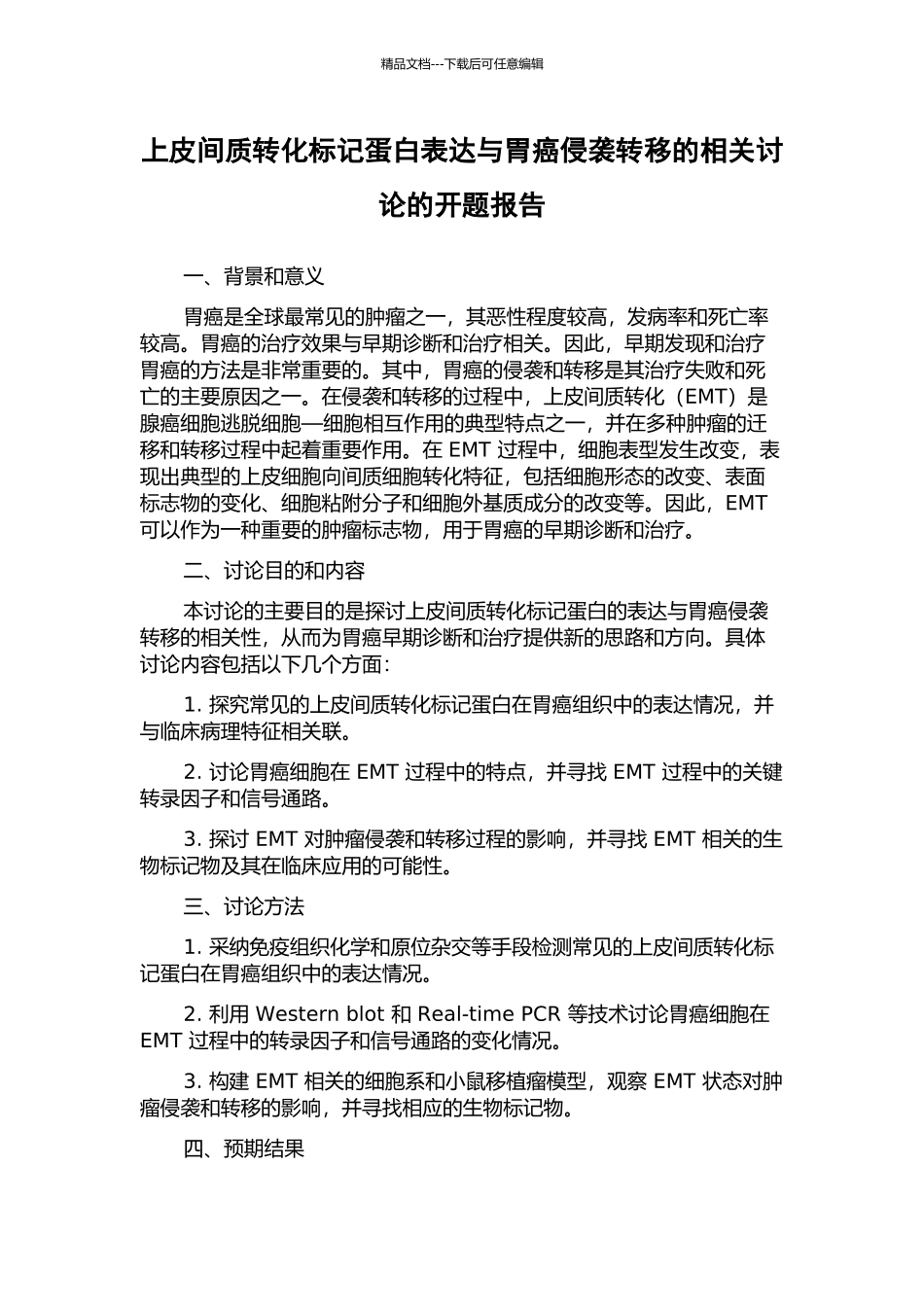 精品文档---下载后可任意编辑

上皮间质转化标记蛋白表达与胃癌侵袭转移的相关讨论的开题报告

一、背景和意义

胃癌是全球最常见的肿瘤之一，其恶性程度较高，发病率和死亡率较高。胃癌的治疗效果与早期诊断和治疗相关。因此，早期发现和治疗胃癌的方法是非常重要的。其中，胃癌的侵袭和转移是其治疗失败和死亡的主要原因之一。在侵袭和转移的过程中，上皮间质转化（EMT）是腺癌细胞逃脱细胞—细胞相互作用的典型特点之一，并在多种肿瘤的迁移和转移过程中起着重要作用。在 EMT 过程中，细胞表型发生改变，表现出典型的上皮细胞向间质细胞转化特征，包括细胞形态的改变、表面标志物的变化、细胞粘附分子和细胞外基质成分的改变等。因此，EMT 可以作为一种重要的肿瘤标志物，用于胃癌的早期诊断和治疗。

二、讨论目的和内容

本讨论的主要目的是探讨上皮间质转化标记蛋白的表达与胃癌侵袭转移的相关性，从而为胃癌早期诊断和治疗提供新的思路和方向。具体讨论内容包括以下几个方面：

1. 探究常见的上皮间质转化标记蛋白在胃癌组织中的表达情况，并与临床病理特征相关联。

2. 讨论胃癌细胞在 EMT 过程中的特点，并寻找 EMT 过程中的关键转录因子和信号通路。

3. 探讨 EMT 对肿瘤侵袭和转移过程的影响，并寻找 EMT 相关的生物标记物及其在临床应用的可能性。

三、讨论方法

1. 采纳免疫组织化学和原位杂交等手段检测常见的上皮间质转化标记蛋白在胃癌组织中的表达情况。

2. 利用 Western blot 和 Real-time PCR 等技术讨论胃癌细胞在 EMT 过程中的转录因子和信号通路的变化情况。

3. 构建 EMT 相关的细胞系和小鼠移植瘤模型，观察 EMT 状态对肿瘤侵袭和转移的影响，并寻找相应的生物标记物。

四、预期结果